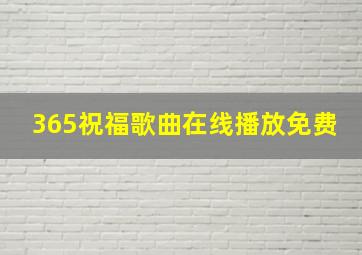 365祝福歌曲在线播放免费